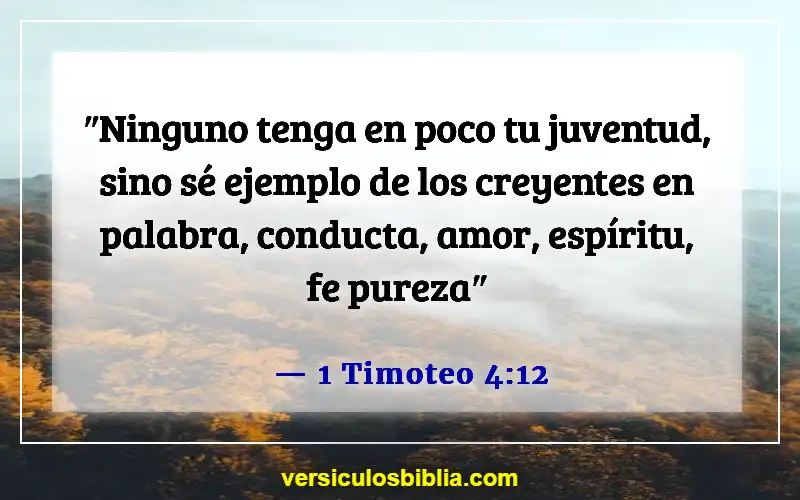 "Ninguno tenga en poco tu juventud, sino sé ejemplo de los creyentes en palabra, conducta, amor, espíritu, fe pureza"

— 1 Timoteo 4:12

versiculosbiblia.com